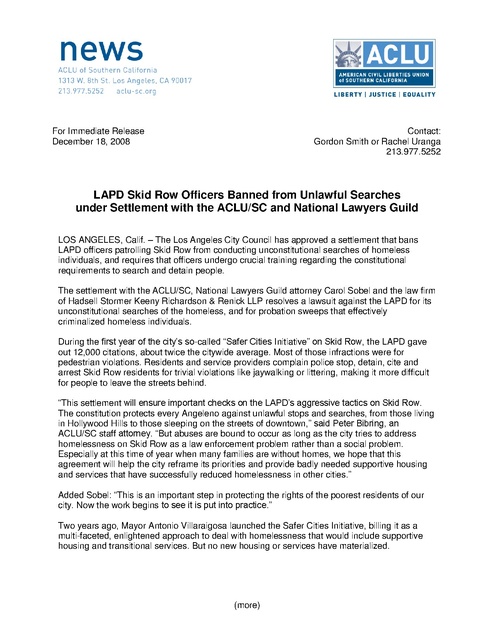 news
ACLU of Southern California
1313 W. 8th St. Los Angeles, CA 90017
213.977.5252 aclu-sc.org

ACLU
AMERICAN CIVIL LIBERTIES UNION of SOUTHERN CALIFORNIA
LIBERTY | JUSTICE | EQUALITY

For Immediate Release
December 18, 2008

Contact:
Gordon Smith or Rachel Uranga
213.977.5252

LAPD Skid Row Officers Banned from Unlawful Searches under Settlement with the ACLU/SC and National Lawyers Guild

LOS ANGELES, Calif. – The Los Angeles City Council has approved a settlement that bans LAPD officers patrolling Skid Row from conducting unconstitutional searches of homeless individuals, and requires that officers undergo crucial training regarding the constitutional requirements to search and detain people.

The settlement with the ACLU/SC, National Lawyers Guild attorney Carol Sobel and the law firm of Hadsell Stormer Keeny Richardson & Renick LLP resolves a lawsuit against the LAPD for its unconstitutional searches of the homeless, and for probation sweeps that effectively criminalized homeless individuals.

During the first year of the city's so-called "Safer Cities Initiative" on Skid Row, the LAPD gave out 12,000 citations, about twice the citywide average. Most of those infractions were for pedestrian violations. Residents and service providers complain police stop, detain, cite and arrest Skid Row residents for trivial violations like jaywalking or littering, making it more difficult for people to leave the streets behind.

"This settlement will ensure important checks on the LAPD's aggressive tactics on Skid Row. The constitution protects every Angeleno against unlawful stops and searches, from those living in Hollywood Hills to those sleeping on the streets of downtown," said Peter Bibring, an ACLU/SC staff attorney. "But abuses are bound to occur as long as the city tries to address homelessness on Skid Row as a law enforcement problem rather than a social problem. Especially at this time of year when many families are without homes, we hope that this agreement will help the city reframe its priorities and provide badly needed supportive housing and services that have successfully reduced homelessness in other cities."

Added Sobel: "This is an important step in protecting the rights of the poorest residents of our city. Now the work begins to see it is put into practice."

Two years ago, Mayor Antonio Villaraigosa launched the Safer Cities Initiative, billing it as a multi-faceted, enlightened approach to deal with homelessness that would include supportive housing and transitional services. But no new housing or services have materialized.

(more)